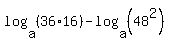 $\log_a(36 \cdot 16) - \log_a\left(48^2\right)$